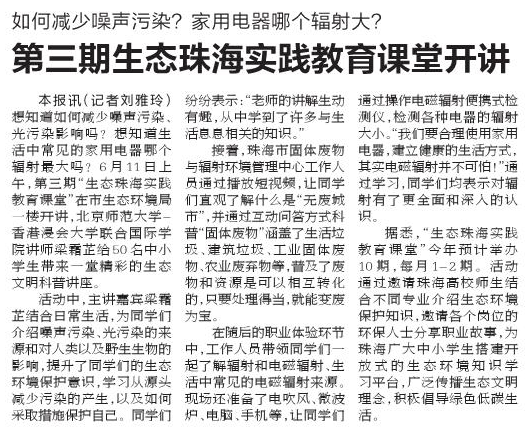 如何减少噪声污染？家用电器哪个辐射大？

第三期生态珠海实践教育课堂开讲

本报讯（记者刘雅玲）想知道如何减少噪声污染、光污染影响吗？想知道生活中常见的家用电器哪个辐射最大吗？6月11日上午，第三期“生态珠海实践教育课堂”在市生态环境局一楼开讲，北京师范大学-香港浸会大学联合国际学院讲师梁霜芷给50名中小学生带来一堂精彩的生态文明科普讲座。

活动中，主讲嘉宾梁霜芷结合日常生活，为同学们介绍噪声污染、光污染的来源和对人类以及野生生物的影响，提升了同学们的生态环境保护意识，学习从源头减少污染的产生，以及如何采取措施保护自己。同学们纷纷表示：“老师的讲解生动有趣，从中学到了许多与生活息息相关的知识。”

接着，珠海市固体废物与辐射环境管理中心工作人员通过播放短视频，让同学们直观了解什么是“无废城市”，并通过互动问答方式科普“固体废物”涵盖了生活垃圾、建筑垃圾、工业固体废物、农业废弃物等，普及了废物和资源是可以相互转化的，只要处理得当，就能变废为宝。

在随后的职业体验环节中，工作人员带领同学们一起了解辐射和电磁辐射、生活中常见的电磁辐射来源。现场还准备了电吹风、微波炉、电脑、手机等，让同学们通过操作电磁辐射便携式检测仪，检测各种电器的辐射大小。“我们要合理使用家用电器，建立健康的生活方式，其实电磁辐射并不可怕！”通过学习，同学们均表示对辐射有了更全面和深入的认识。

据悉，“生态珠海实践教育课堂”今年预计举办10期，每月1-2期。活动通过邀请珠海高校师生结合不同专业介绍生态环境保护知识，邀请各个岗位的环保人士分享职业故事，为珠海广大中小学生搭建开放式的生态环境知识学习平台，广泛传播生态文明理念，积极倡导绿色低碳生活。